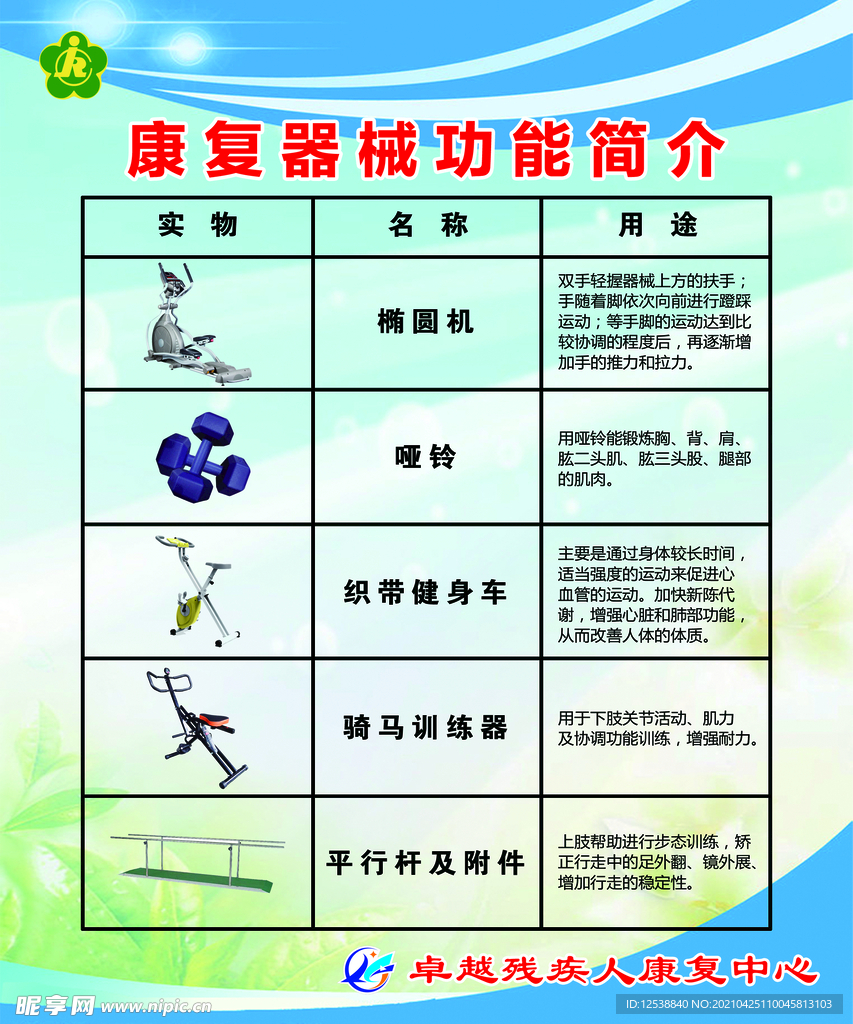 康复器械功能简介

| 实 物 | 名 称 | 用 途 |
|---|---|---|
| | 椭圆机 | 双手轻握器械上方的扶手；手随着脚依次向前进行蹬踩运动；等手脚的运动达到比较协调的程度后，再逐渐增加手的推力和拉力。 |
| | 哑铃 | 用哑铃能锻炼胸、背、肩、肱二头肌、肱三头股、腿部的肌肉。 |
| | 织带健身车 | 主要是通过身体较长时间，适当强度的运动来促进心血管的运动。加快新陈代谢，增强心脏和肺部功能，从而改善人体的体质。 |
| | 骑马训练器 | 用于下肢关节活动、肌力及协调功能训练，增强耐力。 |
| | 平行杆及附件 | 上肢帮助进行步态训练，矫正行走中的足外翻、镜外展、增加行走的稳定性。 |

卓越残疾人康复中心

昵享网 www.nipic.com

ID:12538840 NO:20210425110045813103